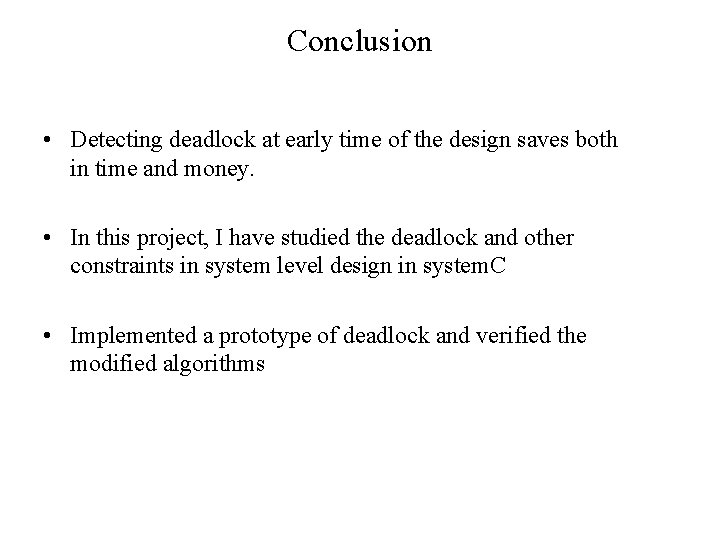 Conclusion

• Detecting deadlock at early time of the design saves both in time and money.

• In this project, I have studied the deadlock and other constraints in system level design in systemC

• Implemented a prototype of deadlock and verified the modified algorithms